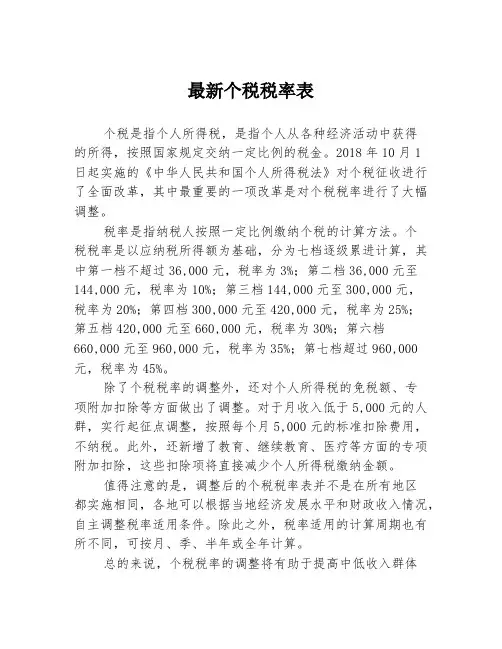 最新个税税率表

个税是指个人所得税，是指个人从各种经济活动中获得的所得，按照国家规定交纳一定比例的税金。2018 年 10 月 1 日起实施的《中华人民共和国个人所得税法》对个税征收进行了全面改革，其中最重要的一项改革是对个税税率进行了大幅调整。

税率是指纳税人按照一定比例缴纳个税的计算方法。个税税率是以应纳税所得额为基础，分为七档逐级累进计算，其中第一档不超过 36,000 元，税率为 3%；第二档 36,000 元至 144,000 元，税率为 10%；第三档 144,000 元至 300,000 元，税率为 20%；第四档 300,000 元至 420,000 元，税率为 25%；第五档 420,000 元至 660,000 元，税率为 30%；第六档 660,000 元至 960,000 元，税率为 35%；第七档超过 960,000 元，税率为 45%。

除了个税税率的调整外，还对个人所得税的免税额、专项附加扣除等方面做出了调整。对于月收入低于 5,000 元的人群，实行起征点调整，按照每个月 5,000 元的标准扣除费用，不纳税。此外，还新增了教育、继续教育、医疗等方面的专项附加扣除，这些扣除项将直接减少个人所得税缴纳金额。

值得注意的是，调整后的个税税率表并不是在所有地区都实施相同，各地可以根据当地经济发展水平和财政收入情况，自主调整税率适用条件。除此之外，税率适用的计算周期也有所不同，可按月、季、半年或全年计算。

总的来说，个税税率的调整将有助于提高中低收入群体